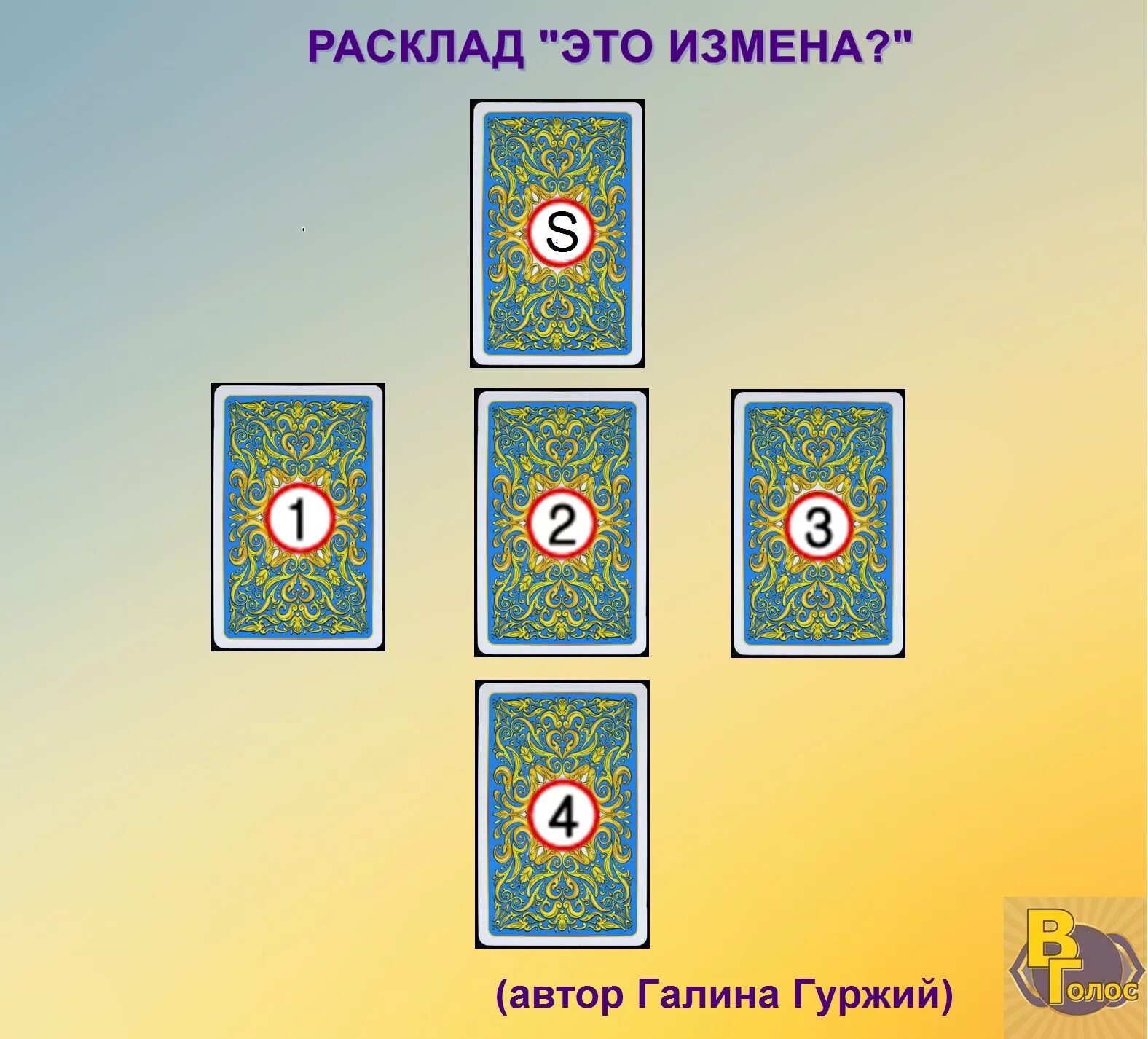 РАСКЛАД "ЭТО ИЗМЕНА?"

S

1

2

3

4

(автор Галина Гуржий)

В Голос